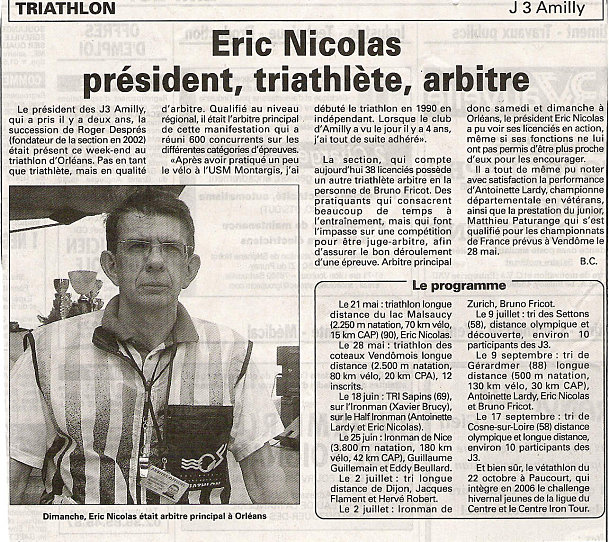 TRIATHLON

J 3 Amilly

Eric Nicolas
président, triathlète, arbitre

Le président des J3 Amilly, qui a pris il y a deux ans, la succession de Roger Després (fondateur de la section en 2002) était présent ce week-end au triathlon d'Orléans. Pas en tant que triathlète, mais en qualité d'arbitre. Qualifié au niveau régional, il était l'arbitre principal de cette manifestation qui a réuni 600 concurrents sur les différentes catégories d'épreuves.

«Après avoir pratiqué un peu le vélo à l'USM Montargis, j'ai débuté le triathlon en 1990 en indépendant. Lorsque le club d'Amilly a vu le jour il y a 4 ans, j'ai tout de suite adhéré».

La section, qui compte aujourd'hui 38 licenciés possède un autre triathlète arbitre en la personne de Bruno Fricot. Des pratiquants qui consacrent beaucoup de temps à l'entraînement, mais qui font l'impasse sur une compétition pour être juge-arbitre, afin d'assurer le bon déroulement d'une épreuve. Arbitre principal donc samedi et dimanche à Orléans, le président Eric Nicolas a pu voir ses licenciés en action, même si ses fonctions ne lui ont pas permis d'être plus proche d'eux pour les encourager.

Il a tout de même pu noter avec satisfaction la performance d'Antoinette Lardy, championne départementale en vétérans, ainsi que la prestation du junior, Matthieu Paturange qui s'est qualifié pour les championnats de France prévus à Vendôme le 28 mai.

B.C.

Dimanche, Eric Nicolas était arbitre principal à Orléans

Le programme

Le 21 mai : triathlon longue distance du lac Malsaucy (2.250 m natation, 70 km vélo, 15 km CAP) (90), Eric Nicolas.

Le 28 mai : triathlon des coteaux Vendômois longue distance (2.500 m natation, 80 km vélo, 20 km CPA), 12 inscrits.

Le 18 juin : TRI Sapins (69), sur l'Ironman (Xavier Brucy), sur le Half Ironman (Antoinette Lardy et Eric Nicolas).

Le 25 juin : Ironman de Nice (3.800 m natation, 180 km vélo, 42 km CAP), Guillaume Guillemain et Eddy Beullard.

Le 2 juillet : tri longue distance de Dijon, Jacques Flament et Hervé Robert.

Le 2 juillet : Ironman de Zurich, Bruno Fricot.

Le 9 juillet : tri des Settons (58), distance olympique et découverte, environ 10 participants des J3.

Le 9 septembre : tri de Gérardmer (88) longue distance (500 m natation, 130 km vélo, 30 km CAP), Antoinette Lardy, Eric Nicolas et Bruno Fricot.

Le 17 septembre : tri de Cosne-sur-Loire (58) distance olympique et longue distance, environ 10 participants des J3.

Et bien sûr, le vétathlon du 22 octobre à Paucourt, qui intègre en 2006 le challenge hivernal jeunes de la ligue du Centre et le Centre Iron Tour.